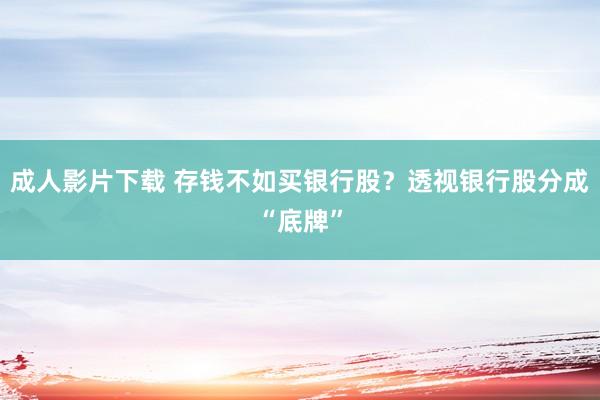 成人影片下载 存钱不如买银行股？透视银行股分成“底牌”